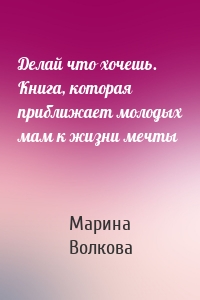 Делай что хочешь. Книга, которая приближает молодых мам к жизни мечты

Марина Волкова